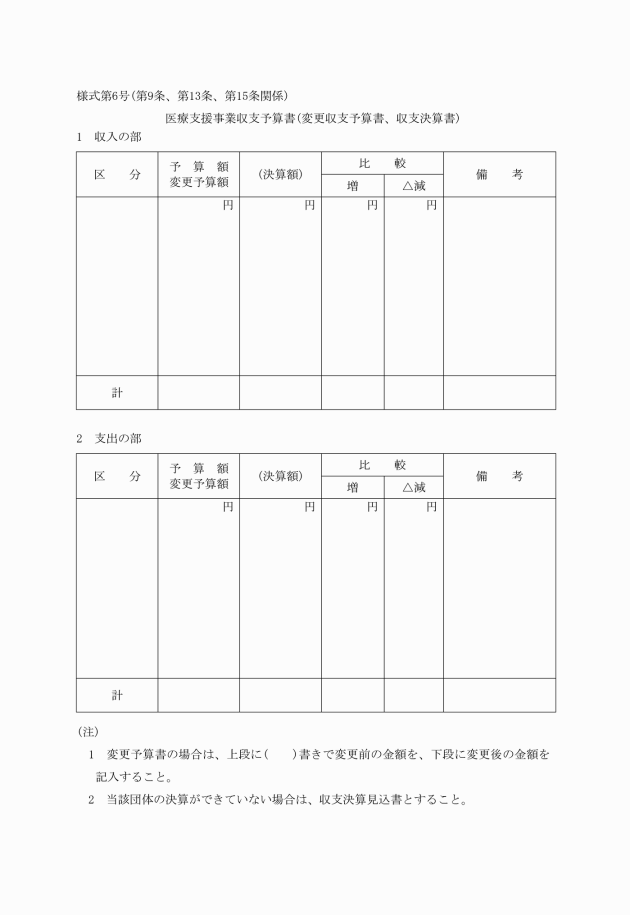 様式第6号(第9条、第13条、第15条関係)

医療支援事業収支予算書(変更収支予算書、収支決算書)

1　収入の部

| 区　分 | 予　算　額 変更予算額 | (決算額) | 比　較 増 | 比　較 △減 | 備　考 |
|---|---|---|---|---|---|
| | 円 | 円 | 円 | 円 | |
| 計 | | | | | |

2　支出の部

| 区　分 | 予　算　額 変更予算額 | (決算額) | 比　較 増 | 比　較 △減 | 備　考 |
|---|---|---|---|---|---|
| | 円 | 円 | 円 | 円 | |
| 計 | | | | | |

(注)

1　変更予算書の場合は、上段に(　　)書きで変更前の金額を、下段に変更後の金額を記入すること。

2　当該団体の決算ができていない場合は、収支決算見込書とすること。